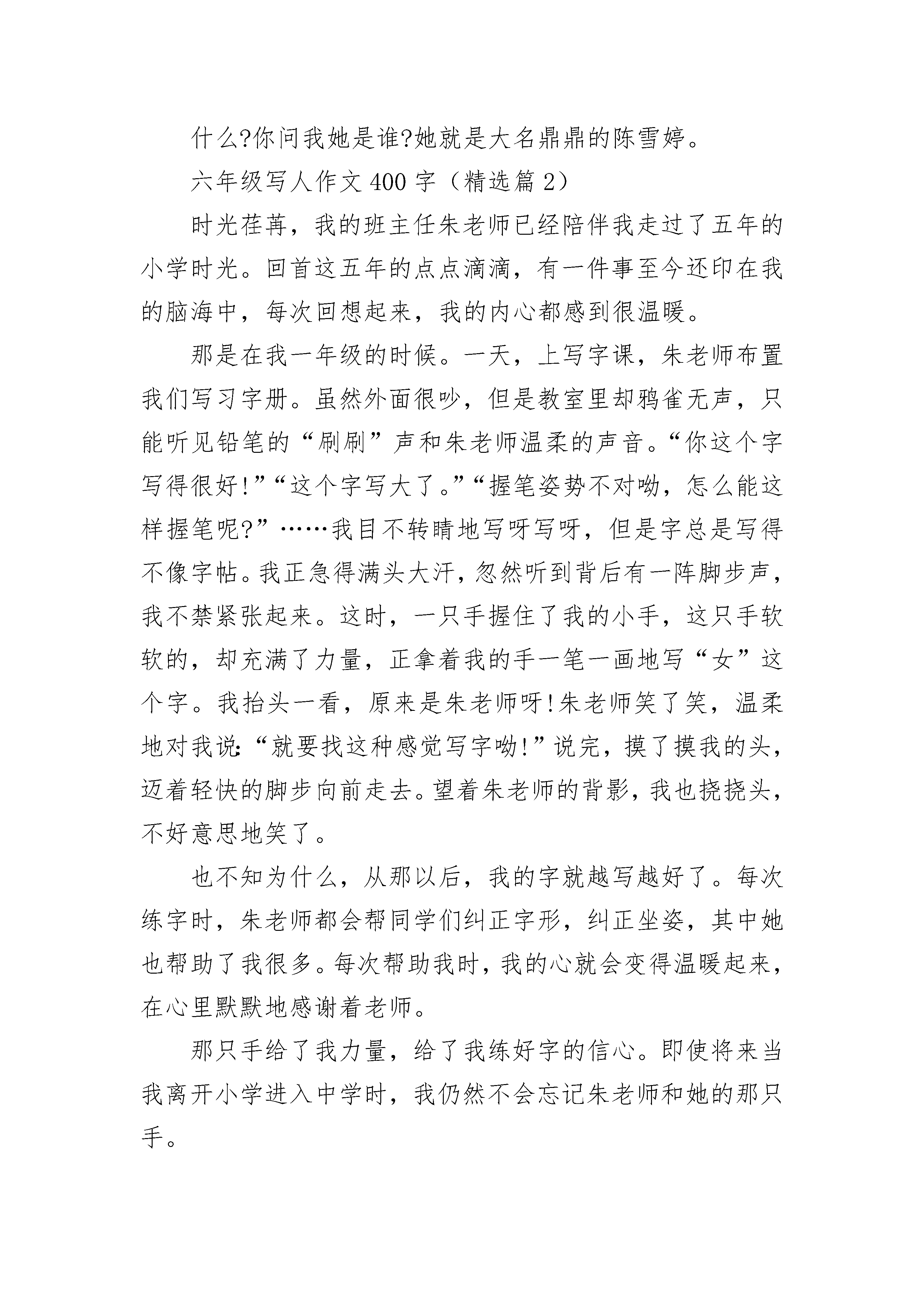 什么?你问我她是谁?她就是大名鼎鼎的陈雪婷。

六年级写人作文400字（精选篇2）

时光荏苒，我的班主任朱老师已经陪伴我走过了五年的小学时光。回首这五年的点点滴滴，有一件事至今还印在我的脑海中，每次回想起来，我的内心都感到很温暖。

那是在我一年级的时候。一天，上写字课，朱老师布置我们写习字册。虽然外面很吵，但是教室里却鸦雀无声，只能听见铅笔的“刷刷”声和朱老师温柔的声音。“你这个字写得很好!”“这个字写大了。”“握笔姿势不对呦，怎么能这样握笔呢?”……我目不转睛地写呀写呀，但是字总是写得不像字帖。我正急得满头大汗，忽然听到背后有一阵脚步声，我不禁紧张起来。这时，一只手握住了我的小手，这只手软软的，却充满了力量，正拿着我的手一笔一画地写“女”这个字。我抬头一看，原来是朱老师呀!朱老师笑了笑，温柔地对我说:“就要找这种感觉写字呦!”说完，摸了摸我的头，迈着轻快的脚步向前走去。望着朱老师的背影，我也挠挠头，不好意思地笑了。

也不知为什么，从那以后，我的字就越写越好了。每次练字时，朱老师都会帮同学们纠正字形，纠正坐姿，其中她也帮助了我很多。每次帮助我时，我的心就会变得温暖起来，在心里默默地感谢着老师。

那只手给了我力量，给了我练好字的信心。即使将来当我离开小学进入中学时，我仍然不会忘记朱老师和她的那只手。